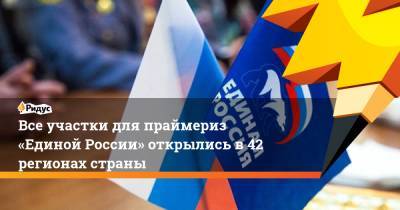 Ридус

Все участки для праймериз «Единой России» открылись в 42 регионах страны

ЕДИНАЯ РОССИЯ